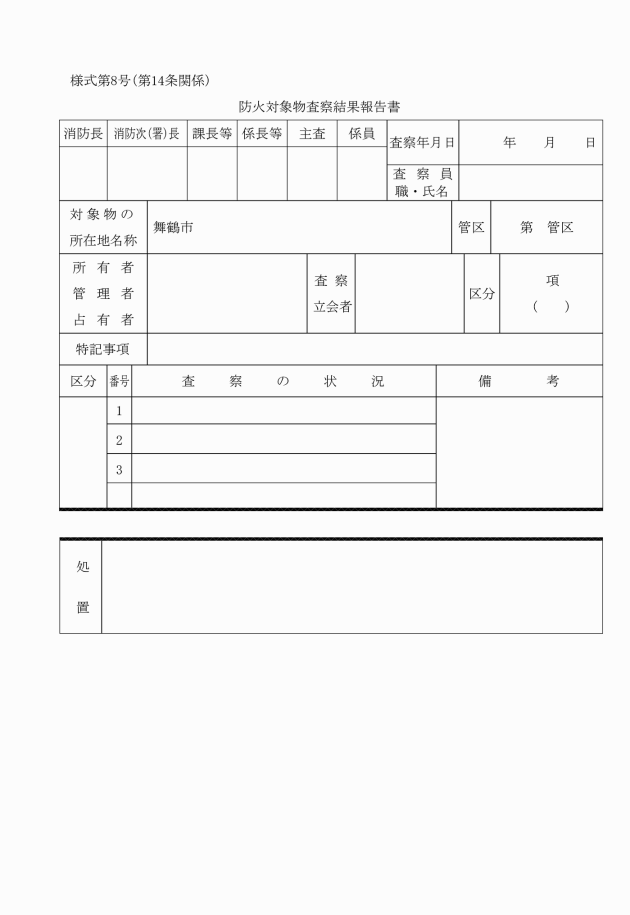 様式第8号(第14条関係)

防火対象物査察結果報告書

| 消防長 | 消防次(署)長 | 課長等 | 係長等 | 主査 | 係員 | 査察年月日 | 年　月　日 |
|---|---|---|---|---|---|---|---|
| | | | | | | 査察員 職・氏名 | |

| 対象物の所在地名称 | 舞鶴市 | 管区 | 第　管区 |
|---|---|---|---|

| 所有者 管理者 占有者 | | 査察立会者 | | 区分 | 項 (　) |
|---|---|---|---|---|---|

| 特記事項 | |
|---|---|

| 区分 | 番号 | 査察の状況 | 備考 |
|---|---|---|---|
| | 1 | | |
| | 2 | | |
| | 3 | | |
| | | | |

| 処置 | |
|---|---|